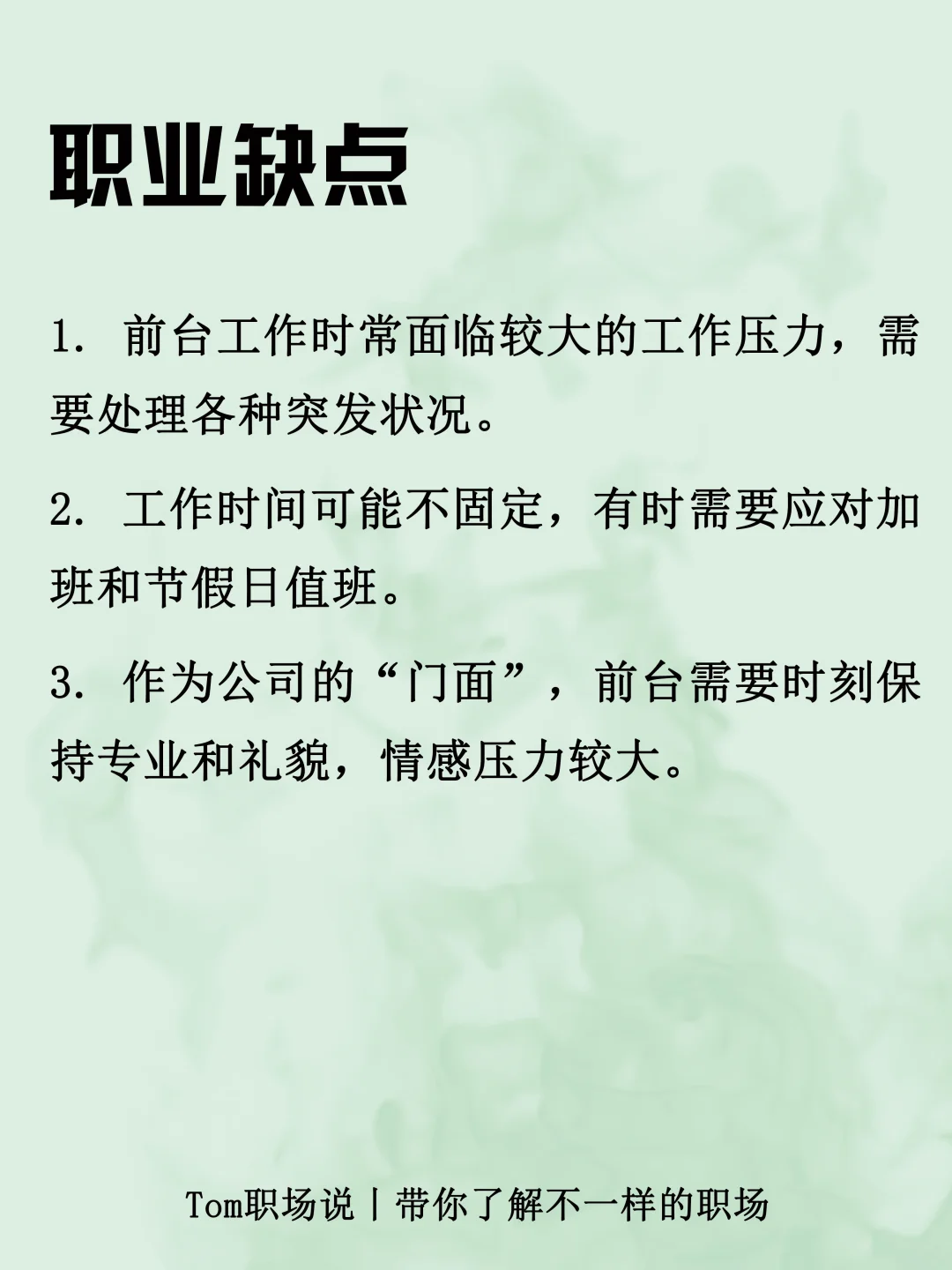 职业缺点

1. 前台工作时常面临较大的工作压力，需要处理各种突发状况。

2. 工作时间可能不固定，有时需要应对加班和节假日值班。

3. 作为公司的“门面”，前台需要时刻保持专业和礼貌，情感压力较大。

Tom职场说丨带你了解不一样的职场